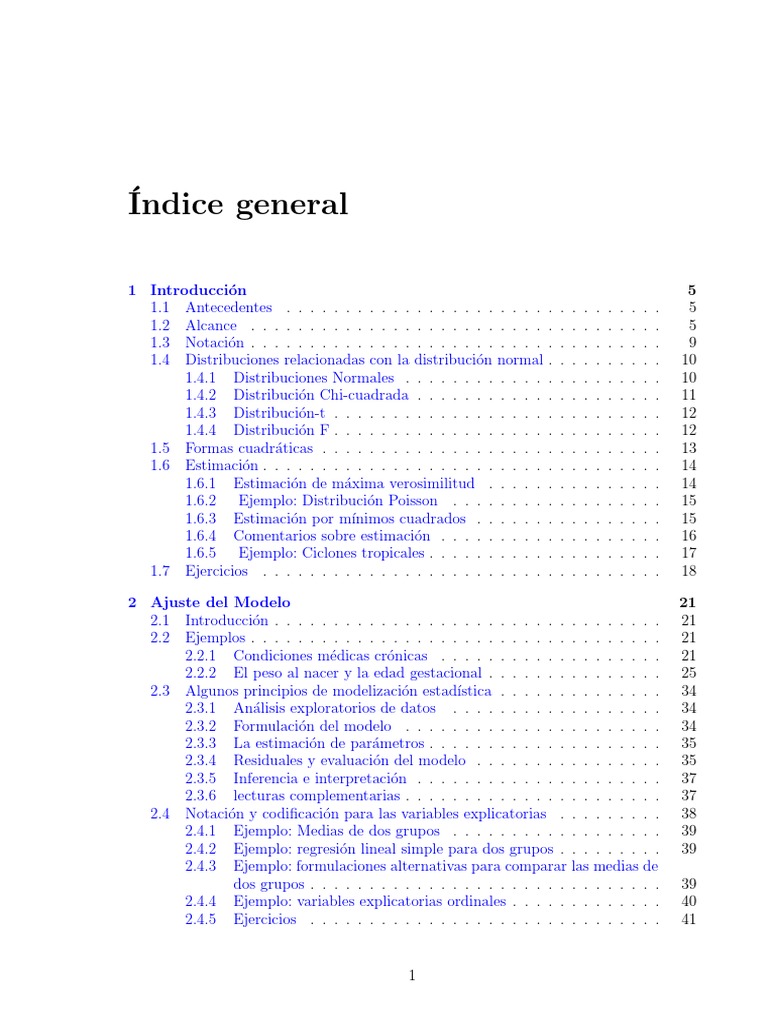 Índice general

1 Introducción 5
1.1 Antecedentes 5
1.2 Alcance 5
1.3 Notación 9
1.4 Distribuciones relacionadas con la distribución normal 10
1.4.1 Distribuciones Normales 10
1.4.2 Distribución Chi-cuadrada 11
1.4.3 Distribución-t 12
1.4.4 Distribución F 12
1.5 Formas cuadráticas 13
1.6 Estimación 14
1.6.1 Estimación de máxima verosimilitud 14
1.6.2 Ejemplo: Distribución Poisson 15
1.6.3 Estimación por mínimos cuadrados 15
1.6.4 Comentarios sobre estimación 16
1.6.5 Ejemplo: Ciclones tropicales 17
1.7 Ejercicios 18

2 Ajuste del Modelo 21
2.1 Introducción 21
2.2 Ejemplos 21
2.2.1 Condiciones médicas crónicas 21
2.2.2 El peso al nacer y la edad gestacional 25
2.3 Algunos principios de modelización estadística 34
2.3.1 Análisis exploratorios de datos 34
2.3.2 Formulación del modelo 34
2.3.3 La estimación de parámetros 35
2.3.4 Residuales y evaluación del modelo 35
2.3.5 Inferencia e interpretación 37
2.3.6 lecturas complementarias 37
2.4 Notación y codificación para las variables explicatorias 38
2.4.1 Ejemplo: Medias de dos grupos 39
2.4.2 Ejemplo: regresión lineal simple para dos grupos 39
2.4.3 Ejemplo: formulaciones alternativas para comparar las medias de dos grupos 39
2.4.4 Ejemplo: variables explicatorias ordinales 40
2.4.5 Ejercicios 41

1